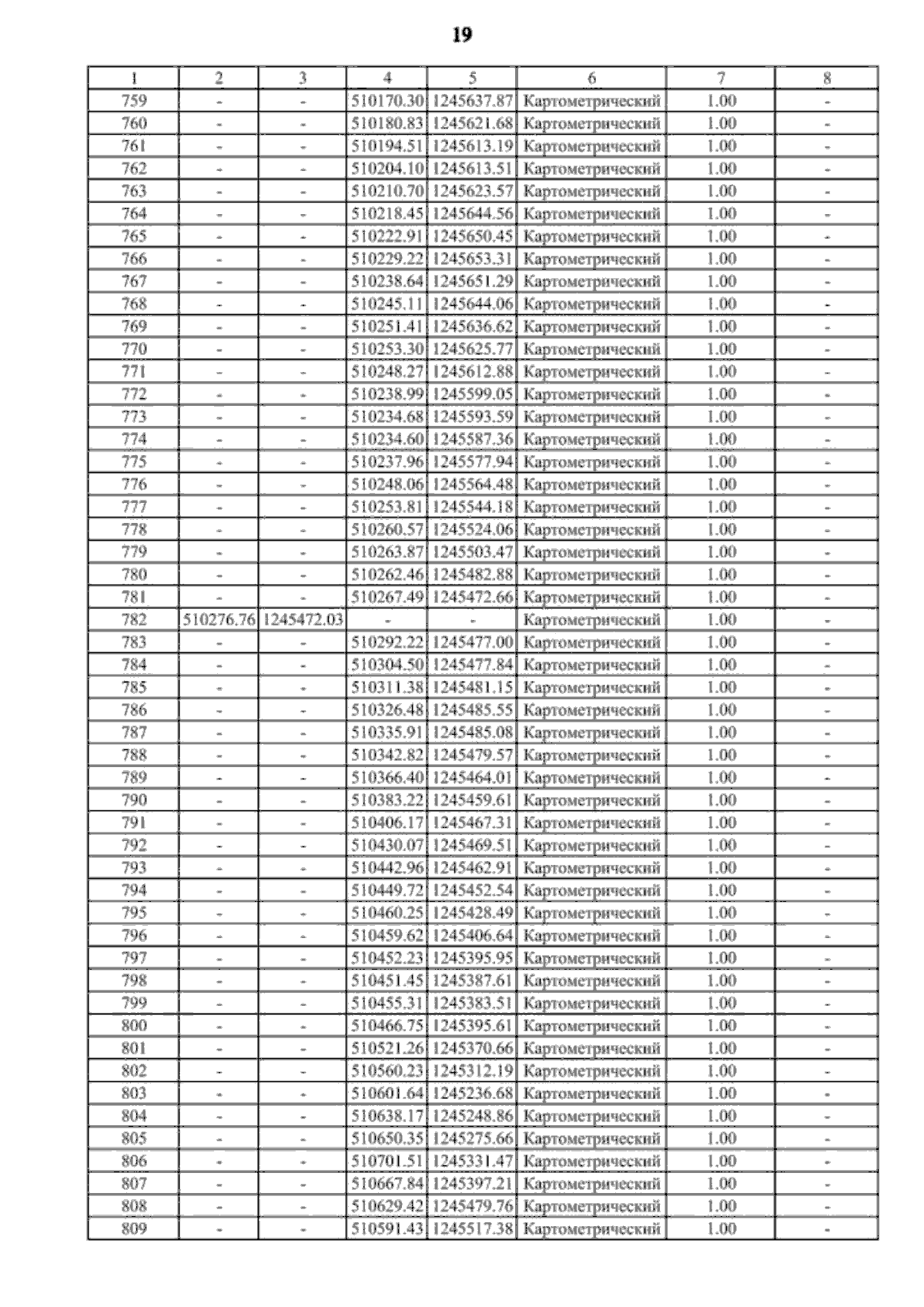 19

| 1 | 2 | 3 | 4 | 5 | 6 | 7 | 8 |
|---|---|---|---|---|---|---|---|
| 759 | - | - | 510170.30 | 1245637.87 | Картометрический | 1.00 | - |
| 760 | - | - | 510180.83 | 1245621.68 | Картометрический | 1.00 | - |
| 761 | - | - | 510194.51 | 1245613.19 | Картометрический | 1.00 | - |
| 762 | - | - | 510204.10 | 1245613.51 | Картометрический | 1.00 | - |
| 763 | - | - | 510210.70 | 1245623.57 | Картометрический | 1.00 | - |
| 764 | - | - | 510218.45 | 1245644.56 | Картометрический | 1.00 | - |
| 765 | - | - | 510222.91 | 1245650.45 | Картометрический | 1.00 | - |
| 766 | - | - | 510229.22 | 1245653.31 | Картометрический | 1.00 | - |
| 767 | - | - | 510238.64 | 1245651.29 | Картометрический | 1.00 | - |
| 768 | - | - | 510245.11 | 1245644.06 | Картометрический | 1.00 | - |
| 769 | - | - | 510251.41 | 1245636.62 | Картометрический | 1.00 | - |
| 770 | - | - | 510253.30 | 1245625.77 | Картометрический | 1.00 | - |
| 771 | - | - | 510248.27 | 1245612.88 | Картометрический | 1.00 | - |
| 772 | - | - | 510238.99 | 1245599.05 | Картометрический | 1.00 | - |
| 773 | - | - | 510234.68 | 1245593.59 | Картометрический | 1.00 | - |
| 774 | - | - | 510234.60 | 1245587.36 | Картометрический | 1.00 | - |
| 775 | - | - | 510237.96 | 1245577.94 | Картометрический | 1.00 | - |
| 776 | - | - | 510248.06 | 1245564.48 | Картометрический | 1.00 | - |
| 777 | - | - | 510253.81 | 1245544.18 | Картометрический | 1.00 | - |
| 778 | - | - | 510260.57 | 1245524.06 | Картометрический | 1.00 | - |
| 779 | - | - | 510263.87 | 1245503.47 | Картометрический | 1.00 | - |
| 780 | - | - | 510262.46 | 1245482.88 | Картометрический | 1.00 | - |
| 781 | - | - | 510267.49 | 1245472.66 | Картометрический | 1.00 | - |
| 782 | 510276.76 | 1245472.03 | - | - | Картометрический | 1.00 | - |
| 783 | - | - | 510292.22 | 1245477.00 | Картометрический | 1.00 | - |
| 784 | - | - | 510304.50 | 1245477.84 | Картометрический | 1.00 | - |
| 785 | - | - | 510311.38 | 1245481.15 | Картометрический | 1.00 | - |
| 786 | - | - | 510326.48 | 1245485.55 | Картометрический | 1.00 | - |
| 787 | - | - | 510335.91 | 1245485.08 | Картометрический | 1.00 | - |
| 788 | - | - | 510342.82 | 1245479.57 | Картометрический | 1.00 | - |
| 789 | - | - | 510366.40 | 1245464.01 | Картометрический | 1.00 | - |
| 790 | - | - | 510383.22 | 1245459.61 | Картометрический | 1.00 | - |
| 791 | - | - | 510406.17 | 1245467.31 | Картометрический | 1.00 | - |
| 792 | - | - | 510430.07 | 1245469.51 | Картометрический | 1.00 | - |
| 793 | - | - | 510442.96 | 1245462.91 | Картометрический | 1.00 | - |
| 794 | - | - | 510449.72 | 1245452.54 | Картометрический | 1.00 | - |
| 795 | - | - | 510460.25 | 1245428.49 | Картометрический | 1.00 | - |
| 796 | - | - | 510459.62 | 1245406.64 | Картометрический | 1.00 | - |
| 797 | - | - | 510452.23 | 1245395.95 | Картометрический | 1.00 | - |
| 798 | - | - | 510451.45 | 1245387.61 | Картометрический | 1.00 | - |
| 799 | - | - | 510455.31 | 1245383.51 | Картометрический | 1.00 | - |
| 800 | - | - | 510466.75 | 1245395.61 | Картометрический | 1.00 | - |
| 801 | - | - | 510521.26 | 1245370.66 | Картометрический | 1.00 | - |
| 802 | - | - | 510560.23 | 1245312.19 | Картометрический | 1.00 | - |
| 803 | - | - | 510601.64 | 1245236.68 | Картометрический | 1.00 | - |
| 804 | - | - | 510638.17 | 1245248.86 | Картометрический | 1.00 | - |
| 805 | - | - | 510650.35 | 1245275.66 | Картометрический | 1.00 | - |
| 806 | - | - | 510701.51 | 1245331.47 | Картометрический | 1.00 | - |
| 807 | - | - | 510667.84 | 1245397.21 | Картометрический | 1.00 | - |
| 808 | - | - | 510629.42 | 1245479.76 | Картометрический | 1.00 | - |
| 809 | - | - | 510591.43 | 1245517.38 | Картометрический | 1.00 | - |